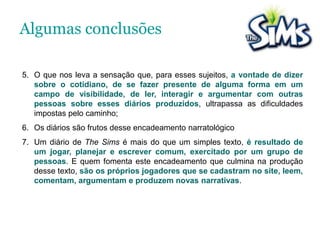 Algumas conclusões

The SiMS

5. O que nos leva a sensação que, para esses sujeitos, a vontade de dizer sobre o cotidiano, de se fazer presente de alguma forma em um campo de visibilidade, de ler, interagir e argumentar com outras pessoas sobre esses diários produzidos, ultrapassa as dificuldades impostas pelo caminho;

6. Os diários são frutos desse encadeamento narratológico

7. Um diário de The Sims é mais do que um simples texto, é resultado de um jogar, planejar e escrever comum, exercitado por um grupo de pessoas. E quem fomenta este encadeamento que culmina na produção desse texto, são os próprios jogadores que se cadastram no site, leem, comentam, argumentam e produzem novas narrativas.